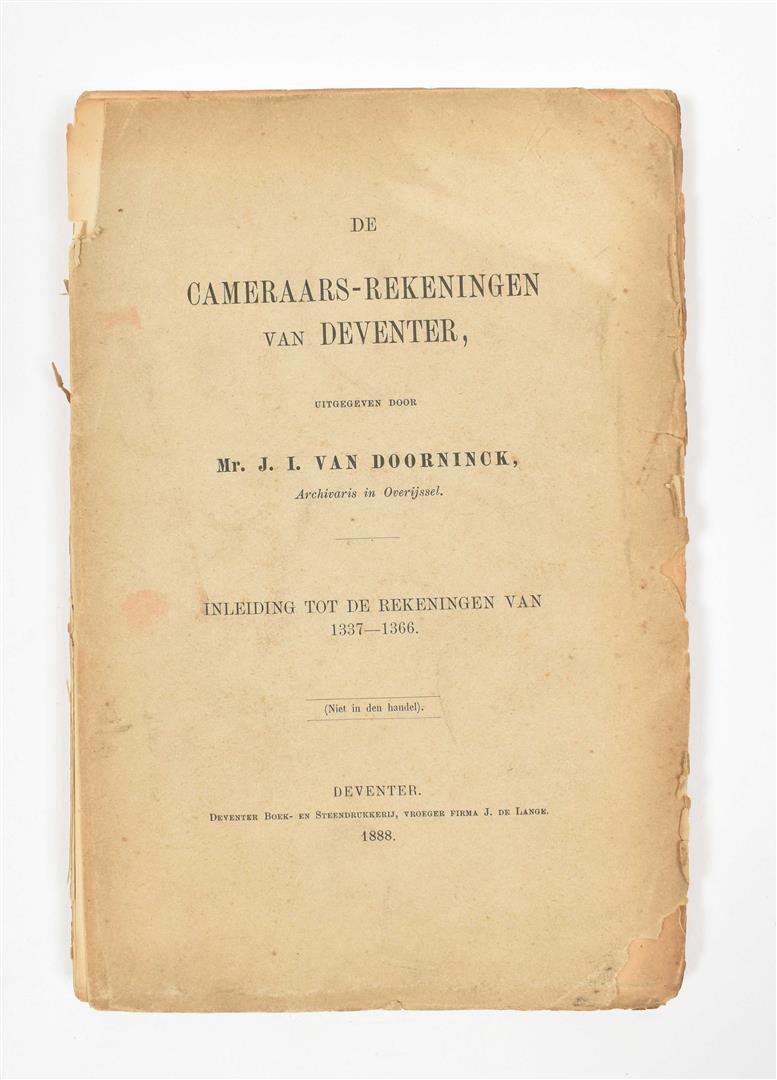 DE

CAMERAARS-REKENINGEN
VAN DEVENTER,

UITGEGEVEN DOOR

Mr. J. I. VAN DOORNINCK,
Archivaris in Overijssel.

INLEIDING TOT DE REKENINGEN VAN
1337—1366.

(Niet in den handel).

DEVENTER.
DEVENTER BOEK- EN STEENDRUKKERIJ, VROEGER FIRMA J. DE LANGE.
1888.